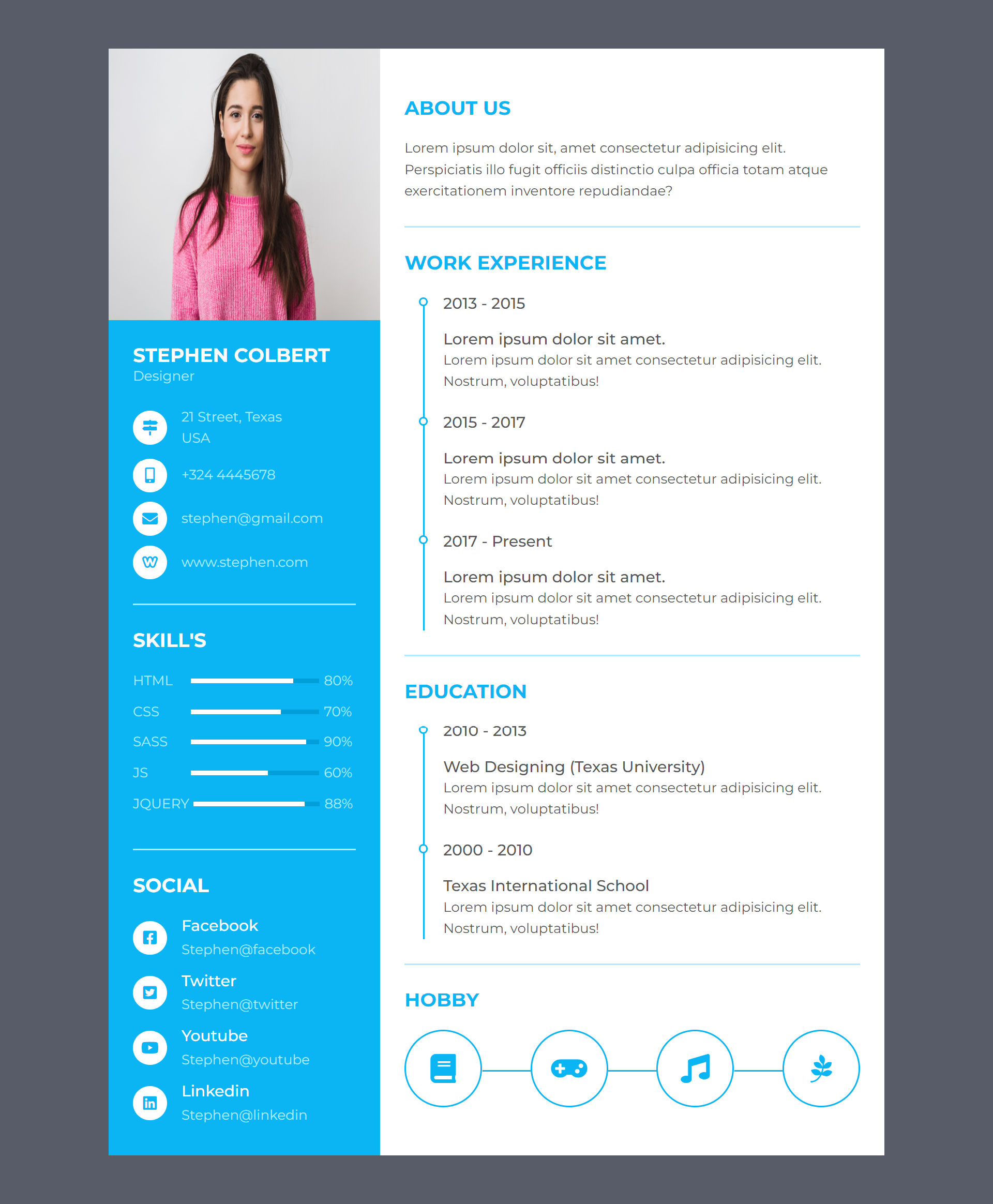 STEPHEN COLBERT
Designer

21 Street, Texas USA

+324 4445678

stephen@gmail.com

www.stephen.com

SKILL'S

HTML 80%

CSS 70%

SASS 90%

JS 60%

JQUERY 88%

SOCIAL

Facebook
Stephen@facebook

Twitter
Stephen@twitter

Youtube
Stephen@youtube

Linkedin
Stephen@linkedin

ABOUT US

Lorem ipsum dolor sit, amet consectetur adipisicing elit. Perspiciatis illo fugit officiis distinctio culpa officia totam atque exercitationem inventore repudiandae?

WORK EXPERIENCE

2013 - 2015

Lorem ipsum dolor sit amet.
Lorem ipsum dolor sit amet consectetur adipisicing elit. Nostrum, voluptatibus!

2015 - 2017

Lorem ipsum dolor sit amet.
Lorem ipsum dolor sit amet consectetur adipisicing elit. Nostrum, voluptatibus!

2017 - Present

Lorem ipsum dolor sit amet.
Lorem ipsum dolor sit amet consectetur adipisicing elit. Nostrum, voluptatibus!

EDUCATION

2010 - 2013

Web Designing (Texas University)
Lorem ipsum dolor sit amet consectetur adipisicing elit. Nostrum, voluptatibus!

2000 - 2010

Texas International School
Lorem ipsum dolor sit amet consectetur adipisicing elit. Nostrum, voluptatibus!

HOBBY